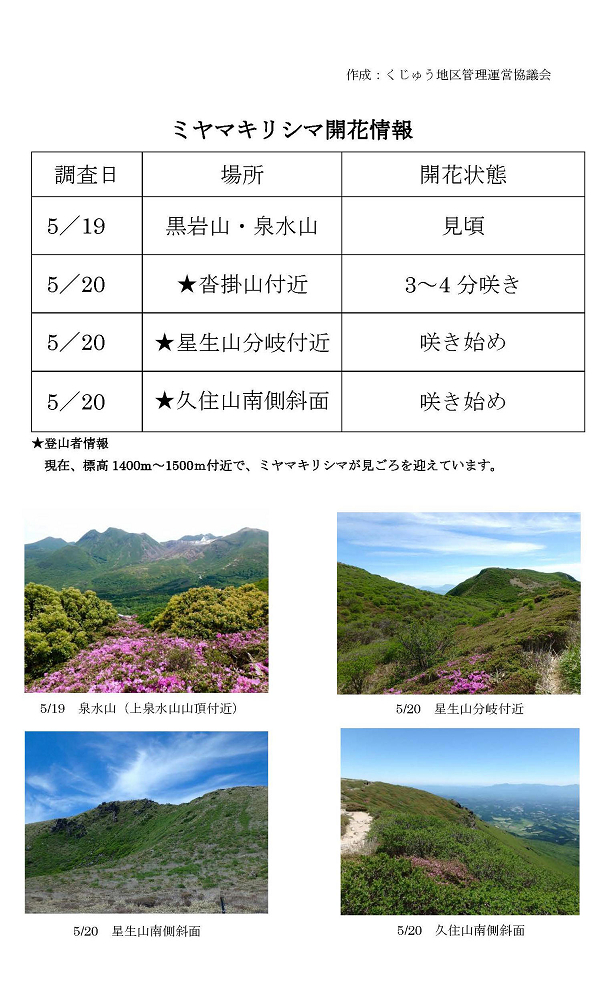 作成：くじゅう地区管理運営協議会

ミヤマキリシマ開花情報

| 調査日 | 場所 | 開花状態 |
|---|---|---|
| 5／19 | 黒岩山・泉水山 | 見頃 |
| 5／20 | ★沓掛山付近 | 3～4 分咲き |
| 5／20 | ★星生山分岐付近 | 咲き始め |
| 5／20 | ★久住山南側斜面 | 咲き始め |

★登山者情報

現在、標高 1400m～1500m付近で、ミヤマキリシマが見ごろを迎えています。

5/19 泉水山（上泉水山山頂付近）

5/20 星生山分岐付近

5/20 星生山南側斜面

5/20 久住山南側斜面